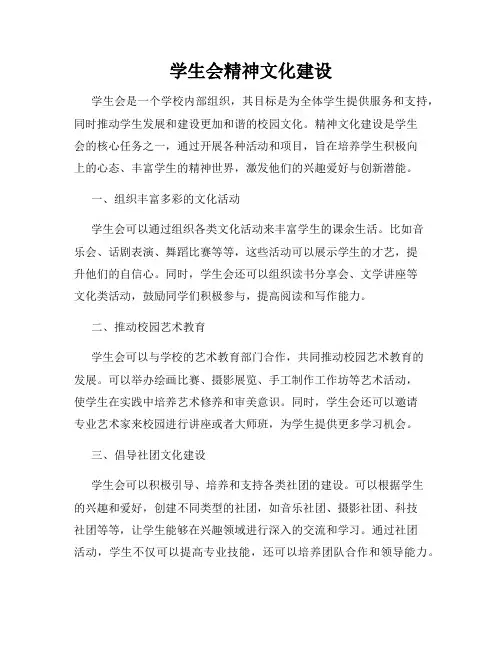 学生会精神文化建设

学生会是一个学校内部组织，其目标是为全体学生提供服务和支持，同时推动学生发展和建设更加和谐的校园文化。精神文化建设是学生会的核心任务之一，通过开展各种活动和项目，旨在培养学生积极向上的心态、丰富学生的精神世界，激发他们的兴趣爱好与创新潜能。

一、组织丰富多彩的文化活动

学生会可以通过组织各类文化活动来丰富学生的课余生活。比如音乐会、话剧表演、舞蹈比赛等等，这些活动可以展示学生的才艺，提升他们的自信心。同时，学生会还可以组织读书分享会、文学讲座等文化类活动，鼓励同学们积极参与，提高阅读和写作能力。

二、推动校园艺术教育

学生会可以与学校的艺术教育部门合作，共同推动校园艺术教育的发展。可以举办绘画比赛、摄影展览、手工制作工作坊等艺术活动，使学生在实践中培养艺术修养和审美意识。同时，学生会还可以邀请专业艺术家来校园进行讲座或者大师班，为学生提供更多学习机会。

三、倡导社团文化建设

学生会可以积极引导、培养和支持各类社团的建设。可以根据学生的兴趣和爱好，创建不同类型的社团，如音乐社团、摄影社团、科技社团等等，让学生能够在兴趣领域进行深入的交流和学习。通过社团活动，学生不仅可以提高专业技能，还可以培养团队合作和领导能力。